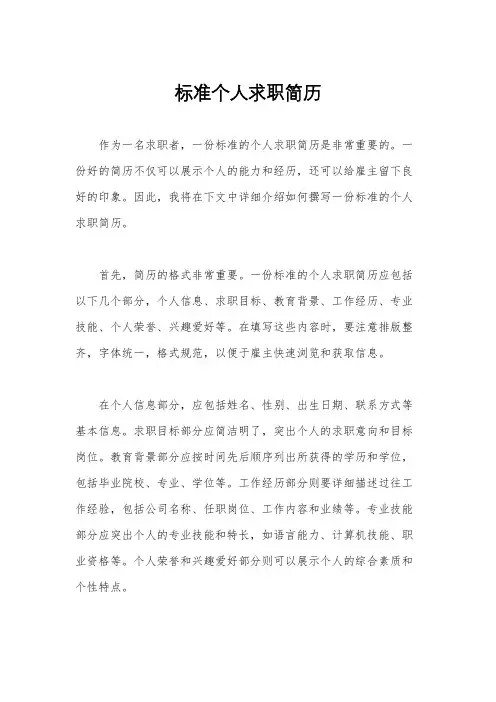 标准个人求职简历

作为一名求职者，一份标准的个人求职简历是非常重要的。一份好的简历不仅可以展示个人的能力和经历，还可以给雇主留下良好的印象。因此，我将在下文中详细介绍如何撰写一份标准的个人求职简历。

首先，简历的格式非常重要。一份标准的个人求职简历应包括以下几个部分，个人信息、求职目标、教育背景、工作经历、专业技能、个人荣誉、兴趣爱好等。在填写这些内容时，要注意排版整齐，字体统一，格式规范，以便于雇主快速浏览和获取信息。

在个人信息部分，应包括姓名、性别、出生日期、联系方式等基本信息。求职目标部分应简洁明了，突出个人的求职意向和目标岗位。教育背景部分应按时间先后顺序列出所获得的学历和学位，包括毕业院校、专业、学位等。工作经历部分则要详细描述过往工作经验，包括公司名称、任职岗位、工作内容和业绩等。专业技能部分应突出个人的专业技能和特长，如语言能力、计算机技能、职业资格等。个人荣誉和兴趣爱好部分则可以展示个人的综合素质和个性特点。